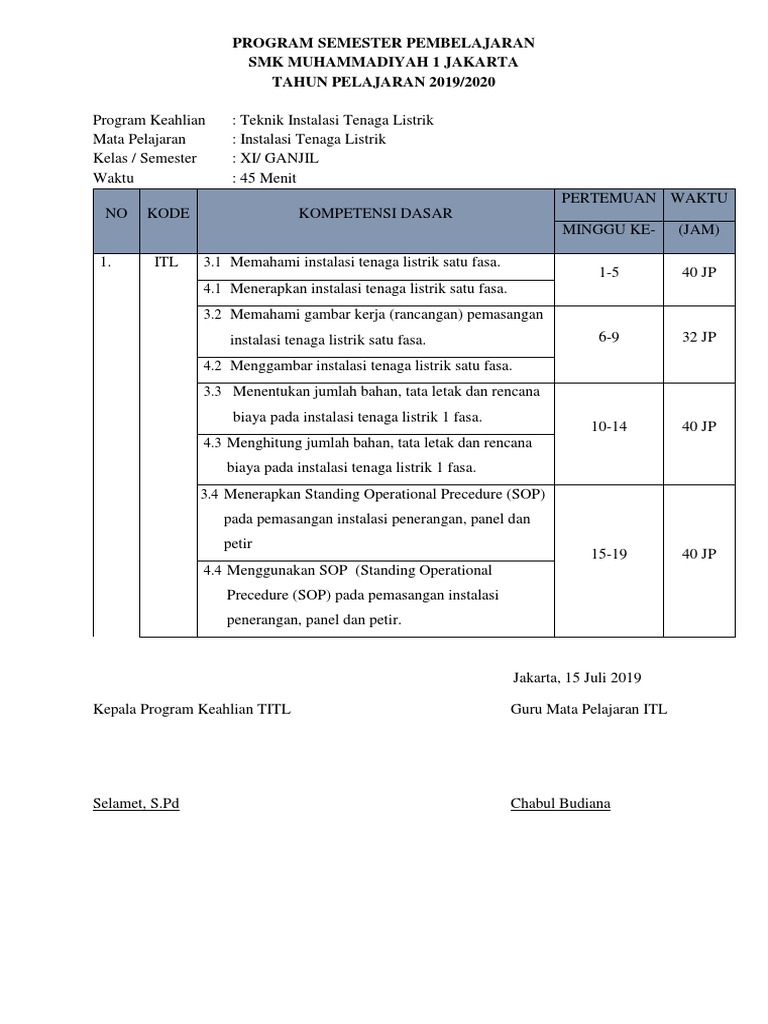 PROGRAM SEMESTER PEMBELAJARAN
SMK MUHAMMADIYAH 1 JAKARTA
TAHUN PELAJARAN 2019/2020

Program Keahlian : Teknik Instalasi Tenaga Listrik
Mata Pelajaran : Instalasi Tenaga Listrik
Kelas / Semester : XI/ GANJIL
Waktu : 45 Menit

| NO | KODE | KOMPETENSI DASAR | PERTEMUAN MINGGU KE- | WAKTU (JAM) |
|---|---|---|---|---|
| 1. | ITL | 3.1 Memahami instalasi tenaga listrik satu fasa. | 1-5 | 40 JP |
| | | 4.1 Menerapkan instalasi tenaga listrik satu fasa. | | |
| | | 3.2 Memahami gambar kerja (rancangan) pemasangan instalasi tenaga listrik satu fasa. | 6-9 | 32 JP |
| | | 4.2 Menggambar instalasi tenaga listrik satu fasa. | | |
| | | 3.3 Menentukan jumlah bahan, tata letak dan rencana biaya pada instalasi tenaga listrik 1 fasa. | 10-14 | 40 JP |
| | | 4.3 Menghitung jumlah bahan, tata letak dan rencana biaya pada instalasi tenaga listrik 1 fasa. | | |
| | | 3.4 Menerapkan Standing Operational Precedure (SOP) pada pemasangan instalasi penerangan, panel dan petir | 15-19 | 40 JP |
| | | 4.4 Menggunakan SOP (Standing Operational Precedure (SOP) pada pemasangan instalasi penerangan, panel dan petir. | | |

Jakarta, 15 Juli 2019

Kepala Program Keahlian TITL

Guru Mata Pelajaran ITL

Selamet, S.Pd

Chabul Budiana